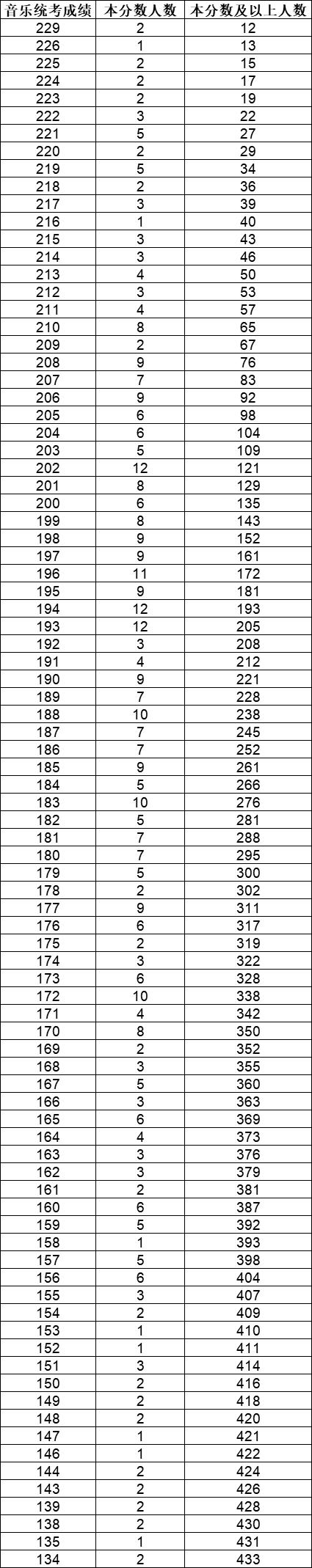 | 音乐统考成绩 | 本分数人数 | 本分数及以上人数 |
|---|---|---|
| 229 | 2 | 12 |
| 226 | 1 | 13 |
| 225 | 2 | 15 |
| 224 | 2 | 17 |
| 223 | 2 | 19 |
| 222 | 3 | 22 |
| 221 | 5 | 27 |
| 220 | 2 | 29 |
| 219 | 5 | 34 |
| 218 | 2 | 36 |
| 217 | 3 | 39 |
| 216 | 1 | 40 |
| 215 | 3 | 43 |
| 214 | 3 | 46 |
| 213 | 4 | 50 |
| 212 | 3 | 53 |
| 211 | 4 | 57 |
| 210 | 8 | 65 |
| 209 | 2 | 67 |
| 208 | 9 | 76 |
| 207 | 7 | 83 |
| 206 | 9 | 92 |
| 205 | 6 | 98 |
| 204 | 6 | 104 |
| 203 | 5 | 109 |
| 202 | 12 | 121 |
| 201 | 8 | 129 |
| 200 | 6 | 135 |
| 199 | 8 | 143 |
| 198 | 9 | 152 |
| 197 | 9 | 161 |
| 196 | 11 | 172 |
| 195 | 9 | 181 |
| 194 | 12 | 193 |
| 193 | 12 | 205 |
| 192 | 3 | 208 |
| 191 | 4 | 212 |
| 190 | 9 | 221 |
| 189 | 7 | 228 |
| 188 | 10 | 238 |
| 187 | 7 | 245 |
| 186 | 7 | 252 |
| 185 | 9 | 261 |
| 184 | 5 | 266 |
| 183 | 10 | 276 |
| 182 | 5 | 281 |
| 181 | 7 | 288 |
| 180 | 7 | 295 |
| 179 | 5 | 300 |
| 178 | 2 | 302 |
| 177 | 9 | 311 |
| 176 | 6 | 317 |
| 175 | 2 | 319 |
| 174 | 3 | 322 |
| 173 | 6 | 328 |
| 172 | 10 | 338 |
| 171 | 4 | 342 |
| 170 | 8 | 350 |
| 169 | 2 | 352 |
| 168 | 3 | 355 |
| 167 | 5 | 360 |
| 166 | 3 | 363 |
| 165 | 6 | 369 |
| 164 | 4 | 373 |
| 163 | 3 | 376 |
| 162 | 3 | 379 |
| 161 | 2 | 381 |
| 160 | 6 | 387 |
| 159 | 5 | 392 |
| 158 | 1 | 393 |
| 157 | 5 | 398 |
| 156 | 6 | 404 |
| 155 | 3 | 407 |
| 154 | 2 | 409 |
| 153 | 1 | 410 |
| 152 | 1 | 411 |
| 151 | 3 | 414 |
| 150 | 2 | 416 |
| 149 | 2 | 418 |
| 148 | 2 | 420 |
| 147 | 1 | 421 |
| 146 | 1 | 422 |
| 144 | 2 | 424 |
| 143 | 2 | 426 |
| 139 | 2 | 428 |
| 138 | 2 | 430 |
| 135 | 1 | 431 |
| 134 | 2 | 433 |